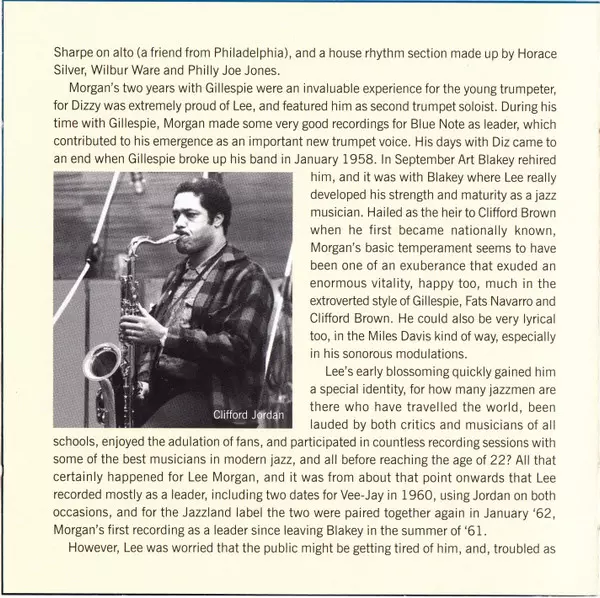 Sharpe on alto (a friend from Philadelphia), and a house rhythm section made up by Horace Silver, Wilbur Ware and Philly Joe Jones.

Morgan's two years with Gillespie were an invaluable experience for the young trumpeter, for Dizzy was extremely proud of Lee, and featured him as second trumpet soloist. During his time with Gillespie, Morgan made some very good recordings for Blue Note as leader, which contributed to his emergence as an important new trumpet voice. His days with Diz came to an end when Gillespie broke up his band in January 1958. In September Art Blakey rehired him, and it was with Blakey where Lee really developed his strength and maturity as a jazz musician. Hailed as the heir to Clifford Brown when he first became nationally known, Morgan's basic temperament seems to have been one of an exuberance that exuded an enormous vitality, happy too, much in the extroverted style of Gillespie, Fats Navarro and Clifford Brown. He could also be very lyrical too, in the Miles Davis kind of way, especially in his sonorous modulations.

Clifford Jordan

Lee's early blossoming quickly gained him a special identity, for how many jazzmen are there who have travelled the world, been lauded by both critics and musicians of all schools, enjoyed the adulation of fans, and participated in countless recording sessions with some of the best musicians in modern jazz, and all before reaching the age of 22? All that certainly happened for Lee Morgan, and it was from about that point onwards that Lee recorded mostly as a leader, including two dates for Vee-Jay in 1960, using Jordan on both occasions, and for the Jazzland label the two were paired together again in January '62, Morgan's first recording as a leader since leaving Blakey in the summer of '61.

However, Lee was worried that the public might be getting tired of him, and, troubled as